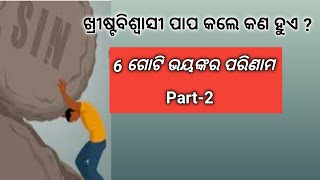 SIN

ଖ୍ରୀଷ୍ଟବିଶ୍ୱାସୀ ପାପ କଲେ କଣ ହୁଏ ?

6 ଗୋଟି ଭୟଙ୍କର ପରିଣାମ

Part-2